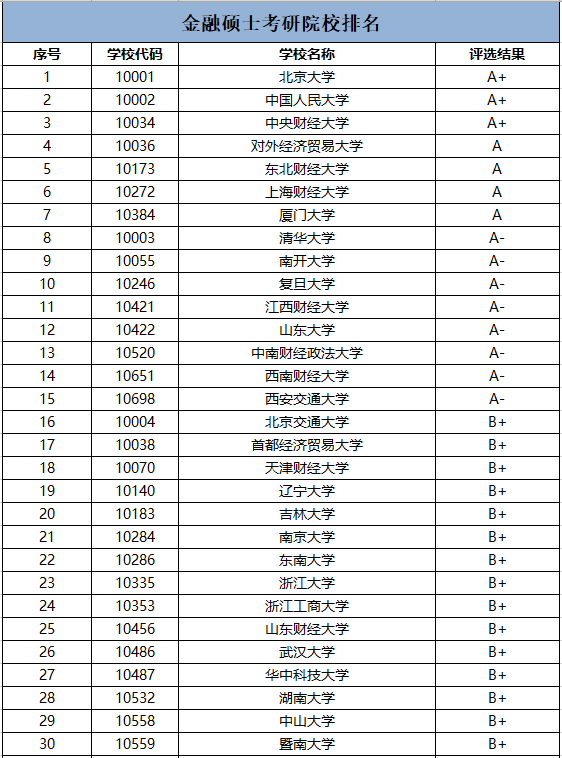 金融硕士考研院校排名

| 序号 | 学校代码 | 学校名称 | 评选结果 |
|---|---|---|---|
| 1 | 10001 | 北京大学 | A+ |
| 2 | 10002 | 中国人民大学 | A+ |
| 3 | 10034 | 中央财经大学 | A+ |
| 4 | 10036 | 对外经济贸易大学 | A |
| 5 | 10173 | 东北财经大学 | A |
| 6 | 10272 | 上海财经大学 | A |
| 7 | 10384 | 厦门大学 | A |
| 8 | 10003 | 清华大学 | A- |
| 9 | 10055 | 南开大学 | A- |
| 10 | 10246 | 复旦大学 | A- |
| 11 | 10421 | 江西财经大学 | A- |
| 12 | 10422 | 山东大学 | A- |
| 13 | 10520 | 中南财经政法大学 | A- |
| 14 | 10651 | 西南财经大学 | A- |
| 15 | 10698 | 西安交通大学 | A- |
| 16 | 10004 | 北京交通大学 | B+ |
| 17 | 10038 | 首都经济贸易大学 | B+ |
| 18 | 10070 | 天津财经大学 | B+ |
| 19 | 10140 | 辽宁大学 | B+ |
| 20 | 10183 | 吉林大学 | B+ |
| 21 | 10284 | 南京大学 | B+ |
| 22 | 10286 | 东南大学 | B+ |
| 23 | 10335 | 浙江大学 | B+ |
| 24 | 10353 | 浙江工商大学 | B+ |
| 25 | 10456 | 山东财经大学 | B+ |
| 26 | 10486 | 武汉大学 | B+ |
| 27 | 10487 | 华中科技大学 | B+ |
| 28 | 10532 | 湖南大学 | B+ |
| 29 | 10558 | 中山大学 | B+ |
| 30 | 10559 | 暨南大学 | B+ |